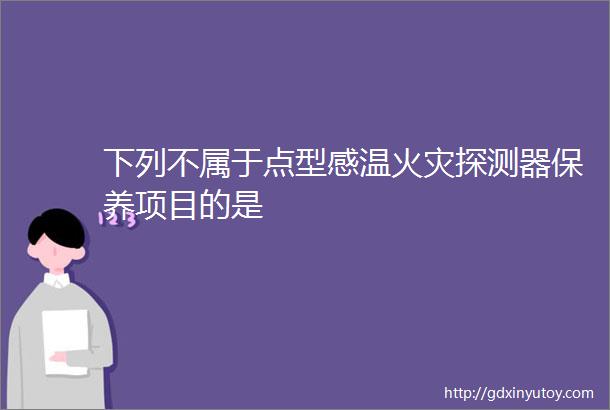 下列不属于点型感温火灾探测器保养项目的是

123

http://gdxinyutoy.com